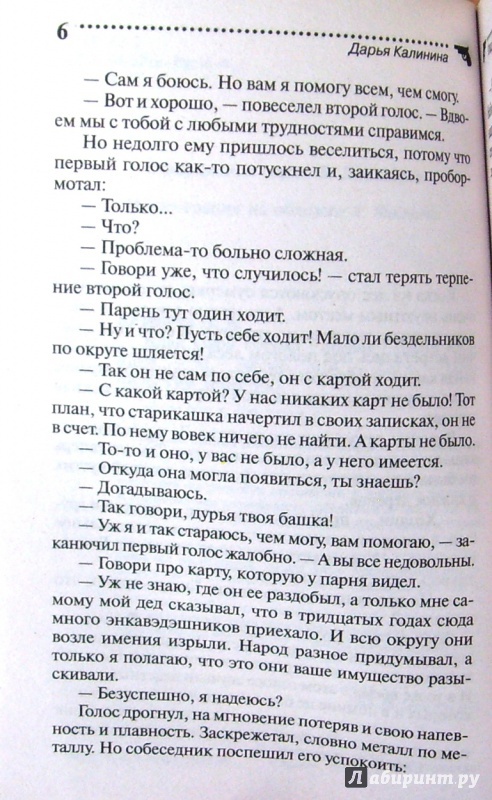 6

Дарья Калинина

— Сам я боюсь. Но вам я помогу всем, чем смогу.

— Вот и хорошо, — повеселел второй голос. — Вдвоем мы с тобой с любыми трудностями справимся.

Но недолго ему пришлось веселиться, потому что первый голос как-то потускнел и, заикаясь, пробормотал:

— Только...

— Что?

— Проблема-то больно сложная.

— Говори уже, что случилось! — стал терять терпение второй голос.

— Парень тут один ходит.

— Ну и что? Пусть себе ходит! Мало ли бездельников по округе шляется!

— Так он не сам по себе, он с картой ходит.

— С какой картой? У нас никаких карт не было! Тот план, что старикашка начертил в своих записках, он не в счет. По нему вовек ничего не найти. А карты не было.

— То-то и оно, у вас не было, а у него имеется.

— Откуда она могла появиться, ты знаешь?

— Догадываюсь.

— Так говори, дурья твоя башка!

— Уж я и так стараюсь, чем могу, вам помогаю, — заканючил первый голос жалобно. — А вы все недовольны.

— Говори про карту, которую у парня видел.

— Уж не знаю, где он ее раздобыл, а только мне самому мой дед сказывал, что в тридцатых годах сюда много энкавэдэшников приехало. И всю округу они возле имения изрыли. Народ разное придумывал, а только я полагаю, что это они ваше имущество разыскивали.

— Безуспешно, я надеюсь?

Голос дрогнул, на мгновение потеряв и свою напевность и плавность. Заскрежетал, словно металл по металлу. Но собеседник поспешил его успокоить:

Лабиринт.ру